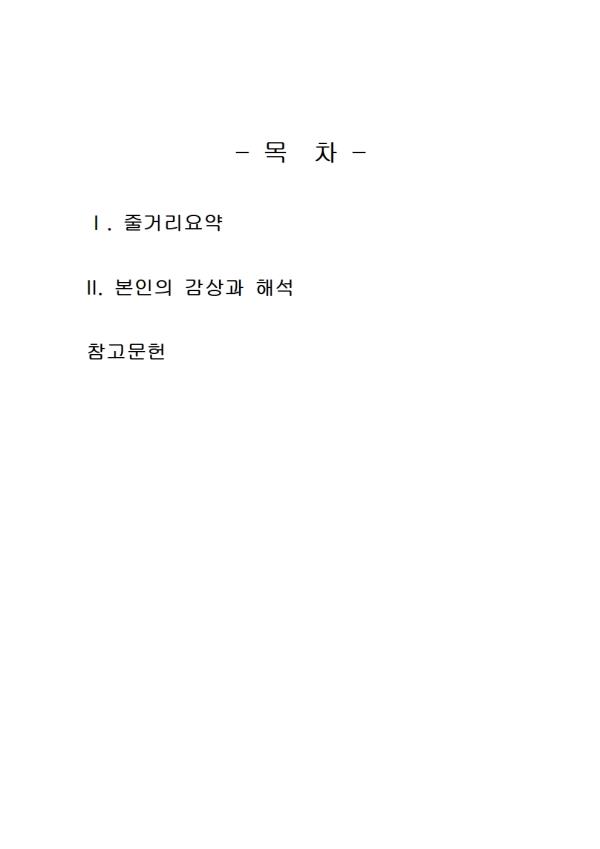 - 목 차 -

Ⅰ. 줄거리요약

II. 본인의 감상과 해석

참고문헌